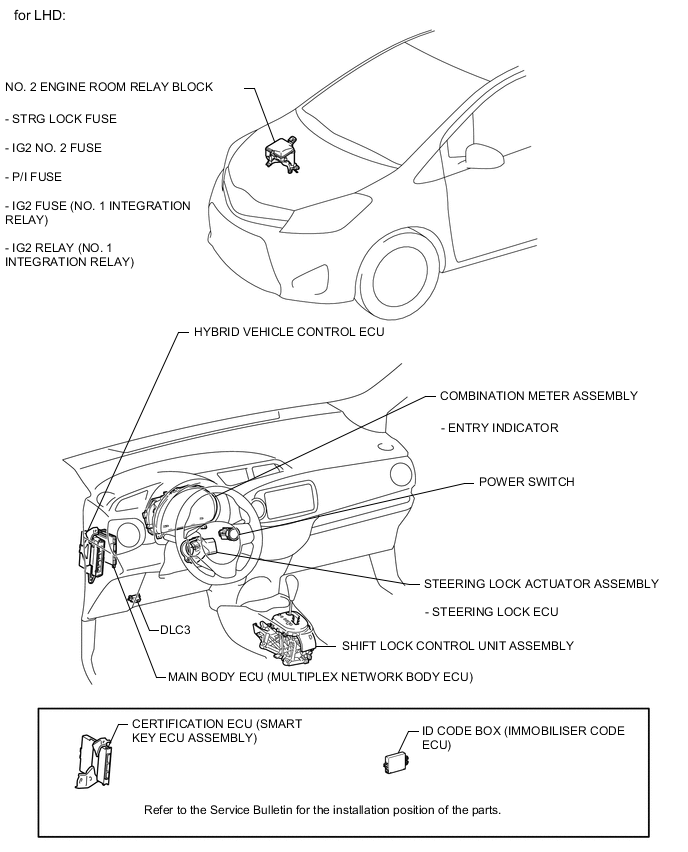 for LHD:

NO. 2 ENGINE ROOM RELAY BLOCK

- STRG LOCK FUSE

- IG2 NO. 2 FUSE

- P/I FUSE

- IG2 FUSE (NO. 1 INTEGRATION RELAY)

- IG2 RELAY (NO. 1 INTEGRATION RELAY)

HYBRID VEHICLE CONTROL ECU

COMBINATION METER ASSEMBLY

- ENTRY INDICATOR

POWER SWITCH

STEERING LOCK ACTUATOR ASSEMBLY

- STEERING LOCK ECU

DLC3

SHIFT LOCK CONTROL UNIT ASSEMBLY

MAIN BODY ECU (MULTIPLEX NETWORK BODY ECU)

CERTIFICATION ECU (SMART KEY ECU ASSEMBLY)

ID CODE BOX (IMMOBILISER CODE ECU)

Refer to the Service Bulletin for the installation position of the parts.